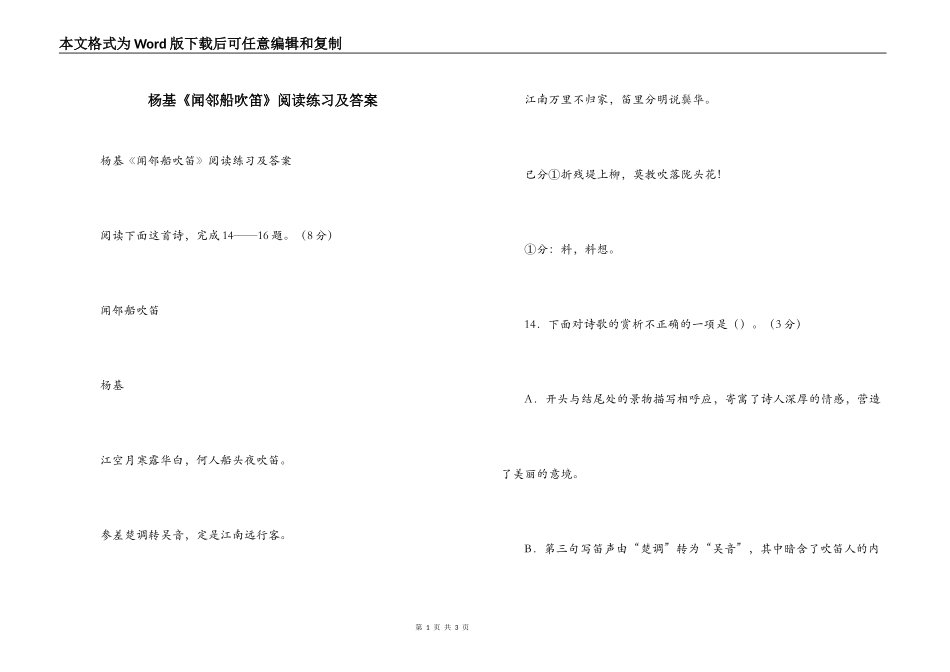 本文格式为Word版下载后可任意编辑和复制

杨基《闻邻船吹笛》阅读练习及答案

杨基《闻邻船吹笛》阅读练习及答案

阅读下面这首诗，完成14——16题。（8分）

闻邻船吹笛

杨基

江空月寒露华白，何人船头夜吹笛。

参差楚调转吴音，定是江南远行客。

江南万里不归家，笛里分明说鬓华。

已分①折残堤上柳，莫教吹落陇头花！

①分：料，料想。

14．下面对诗歌的赏析不正确的一项是（）。（3分）

A．开头与结尾处的景物描写相呼应，寄寓了诗人深厚的情感，营造了美丽的意境。

B．第三句写笛声由“楚调”转为“吴音”，其中暗含了吹笛人的内

第 1 页 共 3 页